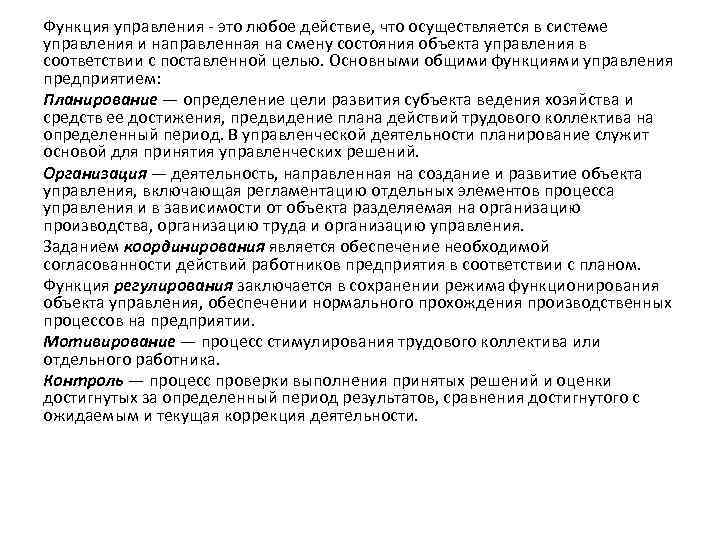 Функция управления - это любое действие, что осуществляется в системе управления и направленная на смену состояния объекта управления в соответствии с поставленной целью. Основными общими функциями управления предприятием:

Планирование — определение цели развития субъекта ведения хозяйства и средств ее достижения, предвидение плана действий трудового коллектива на определенный период. В управленческой деятельности планирование служит основой для принятия управленческих решений.

Организация — деятельность, направленная на создание и развитие объекта управления, включающая регламентацию отдельных элементов процесса управления и в зависимости от объекта разделяемая на организацию производства, организацию труда и организацию управления.

Заданием координирования является обеспечение необходимой согласованности действий работников предприятия в соответствии с планом.

Функция регулирования заключается в сохранении режима функционирования объекта управления, обеспечении нормального прохождения производственных процессов на предприятии.

Мотивирование — процесс стимулирования трудового коллектива или отдельного работника.

Контроль — процесс проверки выполнения принятых решений и оценки достигнутых за определенный период результатов, сравнения достигнутого с ожидаемым и текущая коррекция деятельности.